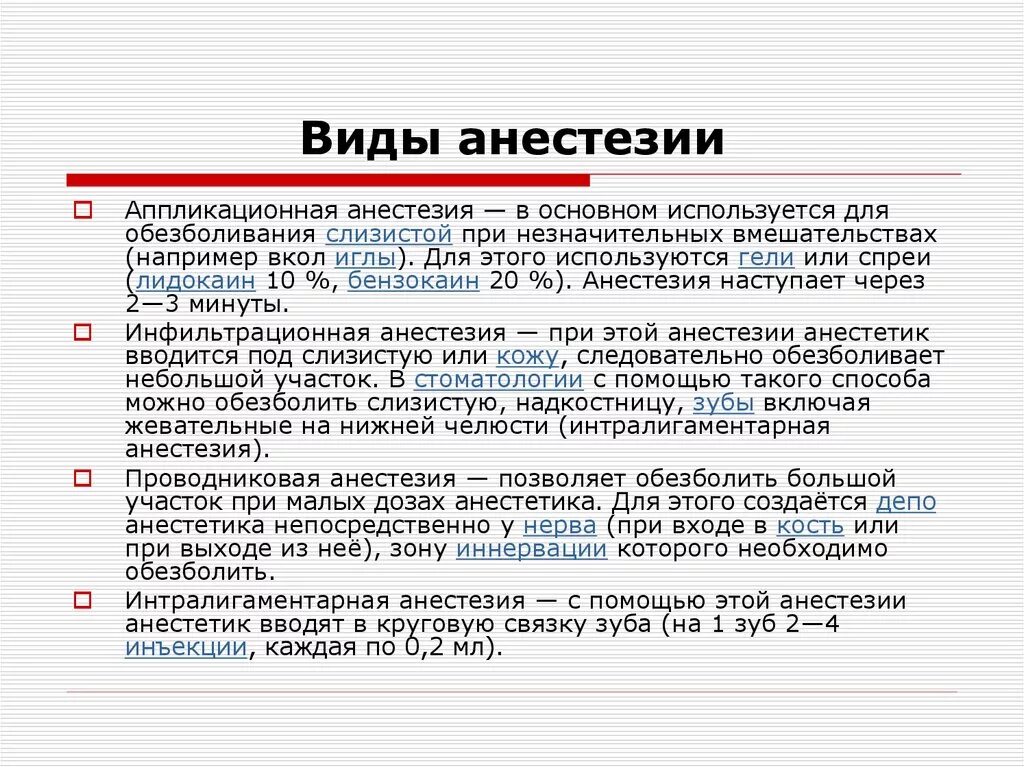 Виды анестезии

Аппликационная анестезия — в основном используется для обезболивания слизистой при незначительных вмешательствах (например вкол иглы). Для этого используются гели или спреи (лидокаин 10 %, бензокаин 20 %). Анестезия наступает через 2—3 минуты.

Инфильтрационная анестезия — при этой анестезии анестетик вводится под слизистую или кожу, следовательно обезболивает небольшой участок. В стоматологии с помощью такого способа можно обезболить слизистую, надкостницу, зубы включая жевательные на нижней челюсти (интралигаментарная анестезия).

Проводниковая анестезия — позволяет обезболить большой участок при малых дозах анестетика. Для этого создаётся депо анестетика непосредственно у нерва (при входе в кость или при выходе из неё), зону иннервации которого необходимо обезболить.

Интралигаментарная анестезия — с помощью этой анестезии анестетик вводят в круговую связку зуба (на 1 зуб 2—4 инъекции, каждая по 0,2 мл).